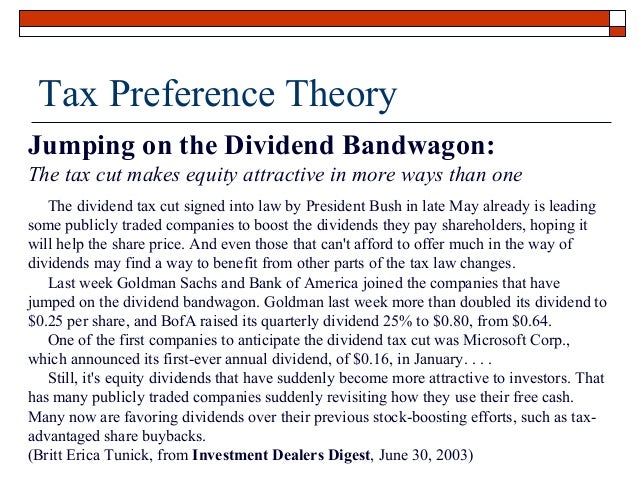 Tax Preference Theory

Jumping on the Dividend Bandwagon:

The tax cut makes equity attractive in more ways than one

The dividend tax cut signed into law by President Bush in late May already is leading some publicly traded companies to boost the dividends they pay shareholders, hoping it will help the share price. And even those that can't afford to offer much in the way of dividends may find a way to benefit from other parts of the tax law changes.

Last week Goldman Sachs and Bank of America joined the companies that have jumped on the dividend bandwagon. Goldman last week more than doubled its dividend to \$0.25 per share, and BofA raised its quarterly dividend 25% to \$0.80, from \$0.64.

One of the first companies to anticipate the dividend tax cut was Microsoft Corp., which announced its first-ever annual dividend, of \$0.16, in January. . . .

Still, it's equity dividends that have suddenly become more attractive to investors. That has many publicly traded companies suddenly revisiting how they use their free cash. Many now are favoring dividends over their previous stock-boosting efforts, such as tax-advantaged share buybacks.

(Britt Erica Tunick, from Investment Dealers Digest, June 30, 2003)